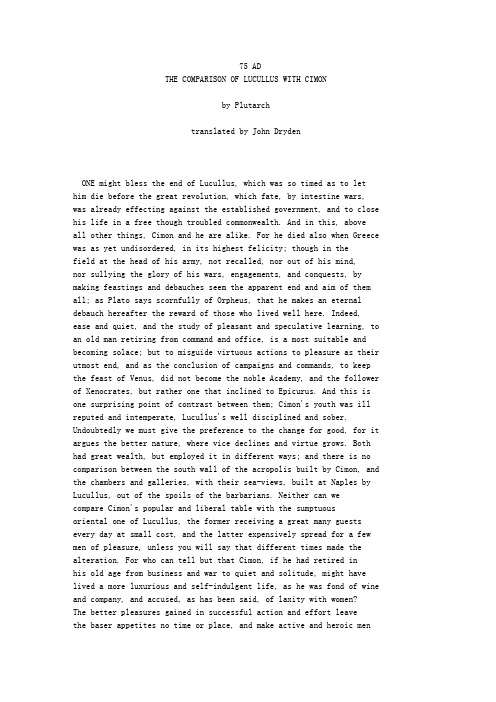 75 AD
THE COMPARISON OF LUCULLUS WITH CIMON

by Plutarch

translated by John Dryden

ONE might bless the end of Lucullus, which was so timed as to let him die before the great revolution, which fate, by intestine wars, was already effecting against the established government, and to close his life in a free though troubled commonwealth. And in this, above all other things, Cimon and he are alike. For he died also when Greece was as yet undisordered, in its highest felicity; though in the field at the head of his army, not recalled, nor out of his mind, nor sullying the glory of his wars, engagements, and conquests, by making feastings and debauches seem the apparent end and aim of them all; as Plato says scornfully of Orpheus, that he makes an eternal debauch hereafter the reward of those who lived well here. Indeed, ease and quiet, and the study of pleasant and speculative learning, to an old man retiring from command and office, is a most suitable and becoming solace; but to misguide virtuous actions to pleasure as their utmost end, and as the conclusion of campaigns and commands, to keep the feast of Venus, did not become the noble Academy, and the follower of Xenocrates, but rather one that inclined to Epicurus. And this is one surprising point of contrast between them; Cimon's youth was ill reputed and intemperate, Lucullus's well disciplined and sober. Undoubtedly we must give the preference to the change for good, for it argues the better nature, where vice declines and virtue grows. Both had great wealth, but employed it in different ways; and there is no comparison between the south wall of the acropolis built by Cimon, and the chambers and galleries, with their sea-views, built at Naples by Lucullus, out of the spoils of the barbarians. Neither can we compare Cimon's popular and liberal table with the sumptuous oriental one of Lucullus, the former receiving a great many guests every day at small cost, and the latter expensively spread for a few men of pleasure, unless you will say that different times made the alteration. For who can tell but that Cimon, if he had retired in his old age from business and war to quiet and solitude, might have lived a more luxurious and self-indulgent life, as he was fond of wine and company, and accused, as has been said, of laxity with women? The better pleasures gained in successful action and effort leave the baser appetites no time or place, and make active and heroic men